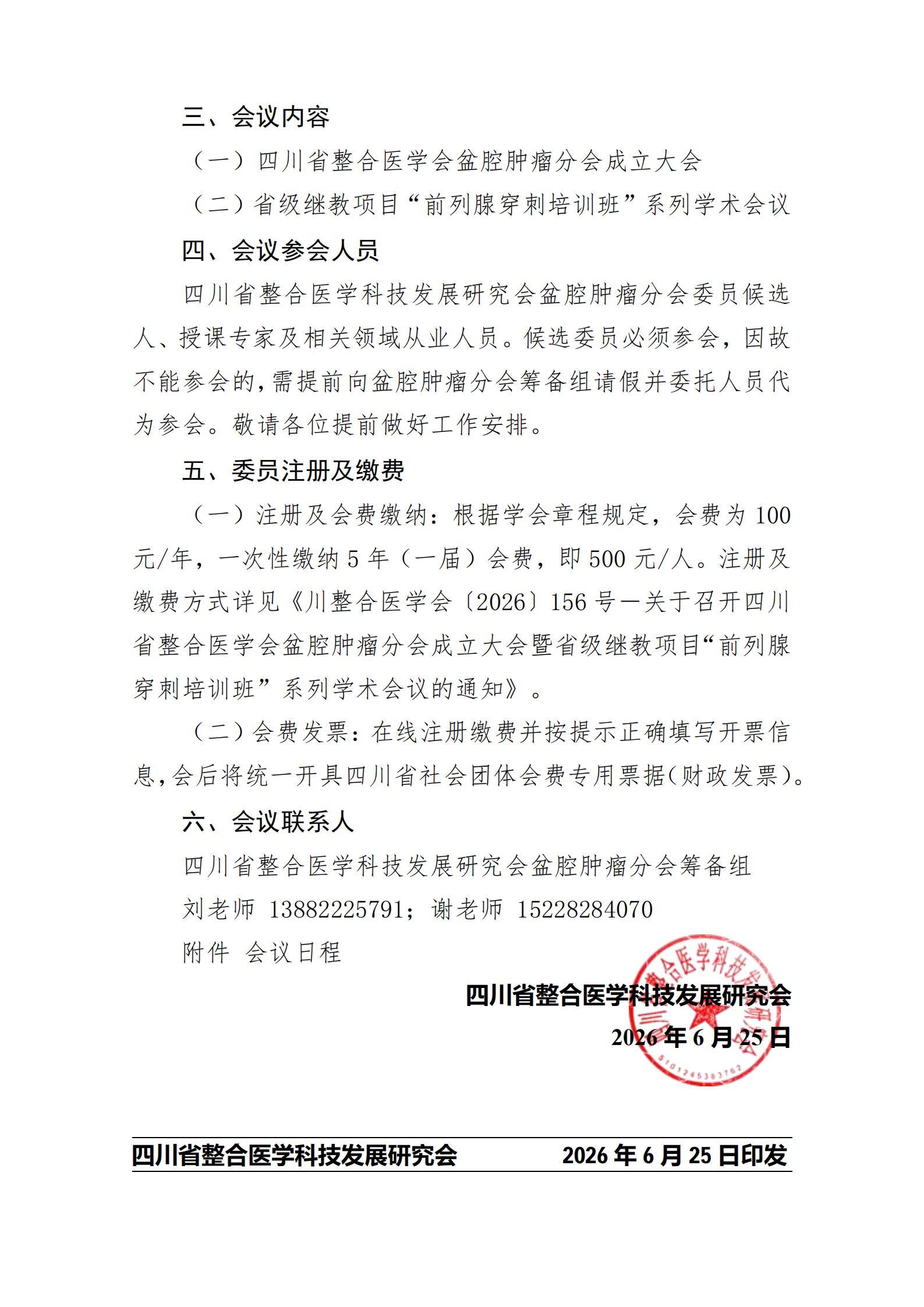 三、会议内容

（一）四川省整合医学会盆腔肿瘤分会成立大会

（二）省级继教项目“前列腺穿刺培训班”系列学术会议

四、会议参会人员

四川省整合医学科技发展研究会盆腔肿瘤分会委员候选人、授课专家及相关领域从业人员。候选委员必须参会，因故不能参会的，需提前向盆腔肿瘤分会筹备组请假并委托人员代为参会。敬请各位提前做好工作安排。

五、委员注册及缴费

（一）注册及会费缴纳：根据学会章程规定，会费为 100 元/年，一次性缴纳 5 年（一届）会费，即 500 元/人。注册及缴费方式详见《川整合医学会〔2026〕156 号—关于召开四川省整合医学会盆腔肿瘤分会成立大会暨省级继教项目“前列腺穿刺培训班”系列学术会议的通知》。

（二）会费发票：在线注册缴费并按提示正确填写开票信息，会后将统一开具四川省社会团体会费专用票据(财政发票)。

六、会议联系人

四川省整合医学科技发展研究会盆腔肿瘤分会筹备组

刘老师 13882225791；谢老师 15228284070

附件 会议日程

四川省整合医学科技发展研究会
2026 年 6 月 25 日

四川省整合医学科技发展研究会
5101245383762

四川省整合医学科技发展研究会 2026 年 6 月 25 日印发